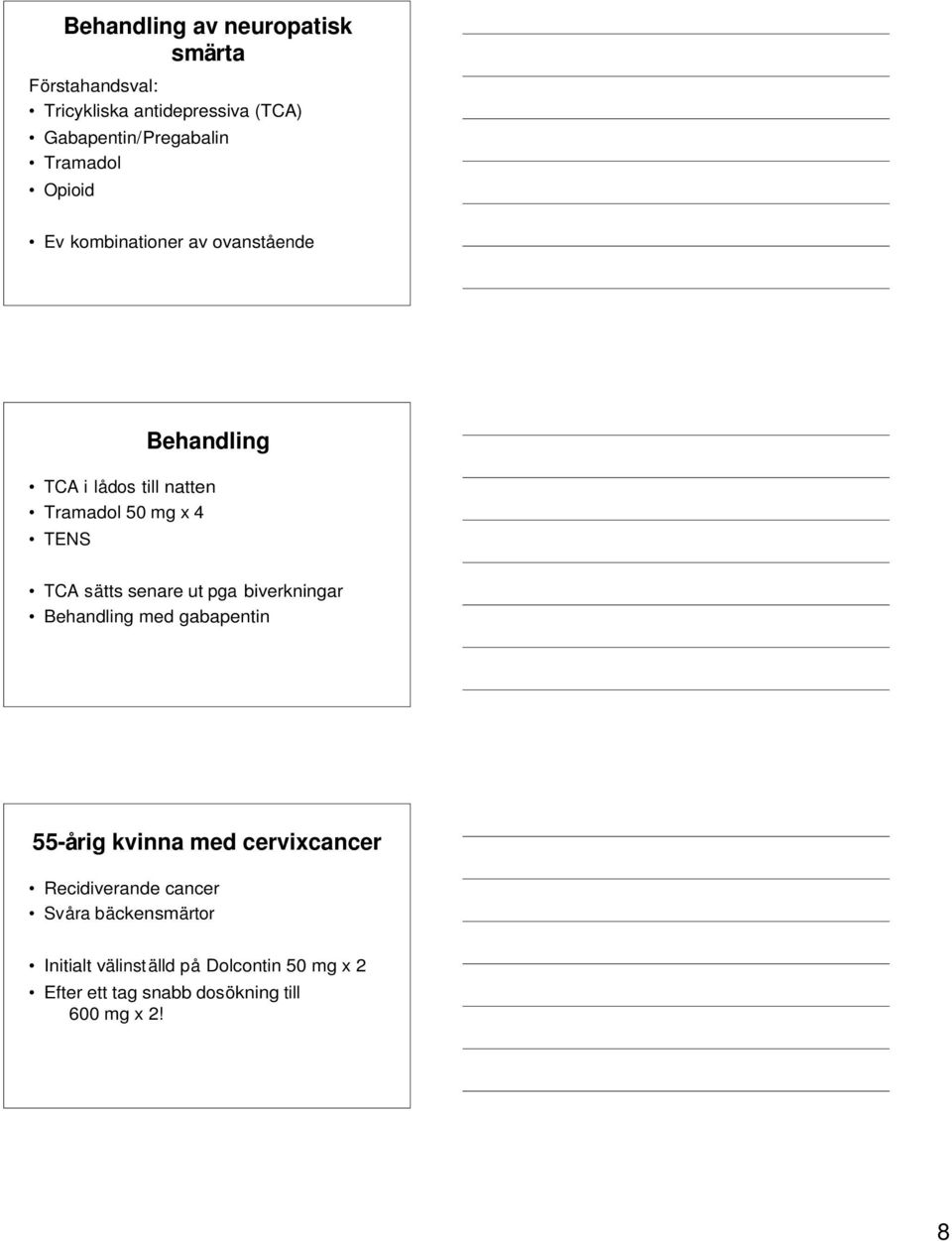 Behandling av neuropatisk smärta

Förstahandsval:
• Tricykliska antidepressiva (TCA)
• Gabapentin/Pregabalin
• Tramadol
• Opioid

• Ev kombinationer av ovanstående

Behandling

• TCA i lådos till natten
• Tramadol 50 mg x 4
• TENS

• TCA sätts senare ut pga biverkningar
• Behandling med gabapentin

55-årig kvinna med cervixcancer

• Recidiverande cancer
• Svåra bäckensmärtor

• Initialt välinställd på Dolcontin 50 mg x 2
• Efter ett tag snabb dosökning till 600 mg x 2!

8